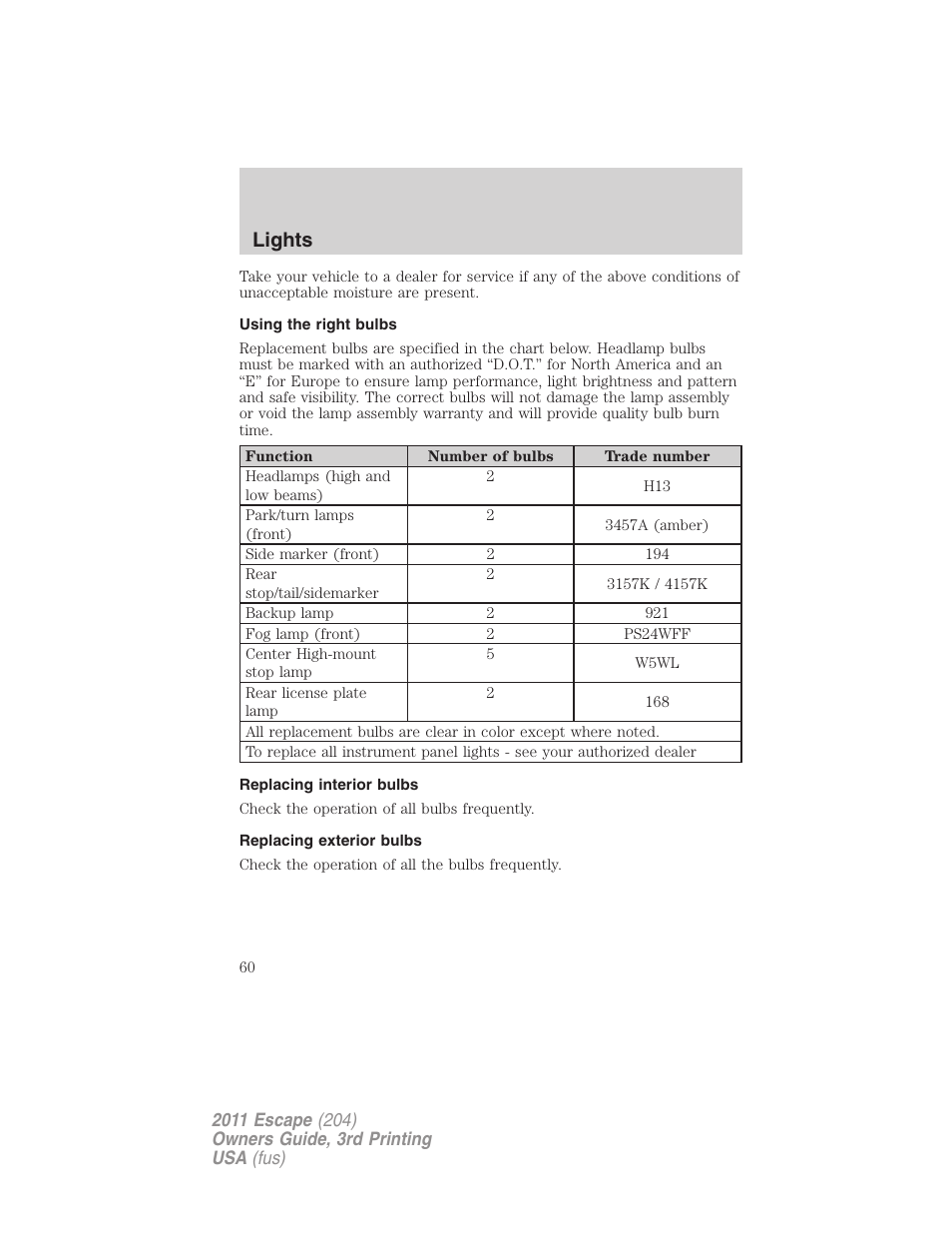 Lights

Take your vehicle to a dealer for service if any of the above conditions of unacceptable moisture are present.

Using the right bulbs

Replacement bulbs are specified in the chart below. Headlamp bulbs must be marked with an authorized “D.O.T.” for North America and an “E” for Europe to ensure lamp performance, light brightness and pattern and safe visibility. The correct bulbs will not damage the lamp assembly or void the lamp assembly warranty and will provide quality bulb burn time.

| Function | Number of bulbs | Trade number |
|---|---|---|
| Headlamps (high and low beams) | 2 | H13 |
| Park/turn lamps (front) | 2 | 3457A (amber) |
| Side marker (front) | 2 | 194 |
| Rear stop/tail/sidemarker | 2 | 3157K / 4157K |
| Backup lamp | 2 | 921 |
| Fog lamp (front) | 2 | PS24WFF |
| Center High-mount stop lamp | 5 | W5WL |
| Rear license plate lamp | 2 | 168 |
| All replacement bulbs are clear in color except where noted. | | |
| To replace all instrument panel lights - see your authorized dealer | | |

Replacing interior bulbs

Check the operation of all bulbs frequently.

Replacing exterior bulbs

Check the operation of all the bulbs frequently.

60

2011 Escape (204)
Owners Guide, 3rd Printing
USA (fus)